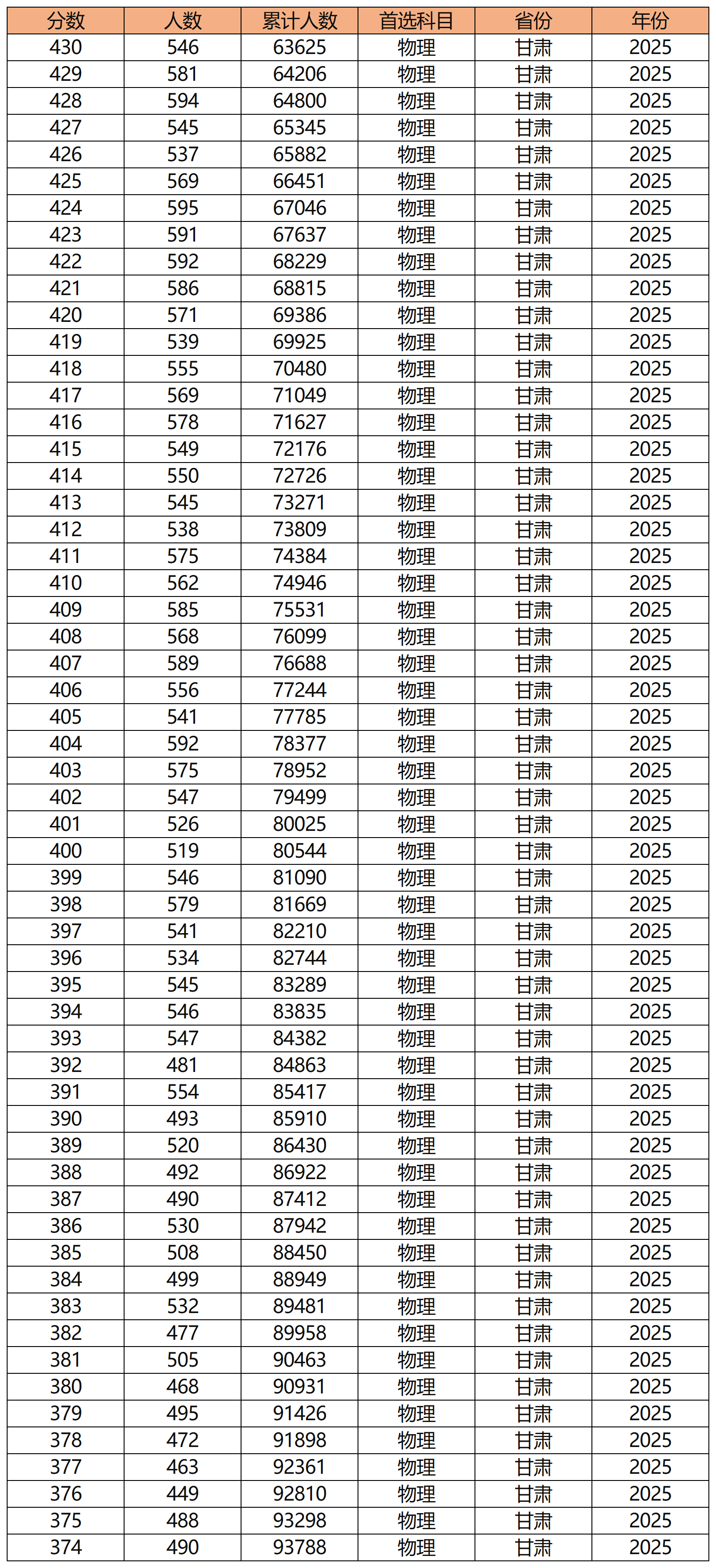 | 分数 | 人数 | 累计人数 | 首选科目 | 省份 | 年份 |
|---|---|---|---|---|---|
| 430 | 546 | 63625 | 物理 | 甘肃 | 2025 |
| 429 | 581 | 64206 | 物理 | 甘肃 | 2025 |
| 428 | 594 | 64800 | 物理 | 甘肃 | 2025 |
| 427 | 545 | 65345 | 物理 | 甘肃 | 2025 |
| 426 | 537 | 65882 | 物理 | 甘肃 | 2025 |
| 425 | 569 | 66451 | 物理 | 甘肃 | 2025 |
| 424 | 595 | 67046 | 物理 | 甘肃 | 2025 |
| 423 | 591 | 67637 | 物理 | 甘肃 | 2025 |
| 422 | 592 | 68229 | 物理 | 甘肃 | 2025 |
| 421 | 586 | 68815 | 物理 | 甘肃 | 2025 |
| 420 | 571 | 69386 | 物理 | 甘肃 | 2025 |
| 419 | 539 | 69925 | 物理 | 甘肃 | 2025 |
| 418 | 555 | 70480 | 物理 | 甘肃 | 2025 |
| 417 | 569 | 71049 | 物理 | 甘肃 | 2025 |
| 416 | 578 | 71627 | 物理 | 甘肃 | 2025 |
| 415 | 549 | 72176 | 物理 | 甘肃 | 2025 |
| 414 | 550 | 72726 | 物理 | 甘肃 | 2025 |
| 413 | 545 | 73271 | 物理 | 甘肃 | 2025 |
| 412 | 538 | 73809 | 物理 | 甘肃 | 2025 |
| 411 | 575 | 74384 | 物理 | 甘肃 | 2025 |
| 410 | 562 | 74946 | 物理 | 甘肃 | 2025 |
| 409 | 585 | 75531 | 物理 | 甘肃 | 2025 |
| 408 | 568 | 76099 | 物理 | 甘肃 | 2025 |
| 407 | 589 | 76688 | 物理 | 甘肃 | 2025 |
| 406 | 556 | 77244 | 物理 | 甘肃 | 2025 |
| 405 | 541 | 77785 | 物理 | 甘肃 | 2025 |
| 404 | 592 | 78377 | 物理 | 甘肃 | 2025 |
| 403 | 575 | 78952 | 物理 | 甘肃 | 2025 |
| 402 | 547 | 79499 | 物理 | 甘肃 | 2025 |
| 401 | 526 | 80025 | 物理 | 甘肃 | 2025 |
| 400 | 519 | 80544 | 物理 | 甘肃 | 2025 |
| 399 | 546 | 81090 | 物理 | 甘肃 | 2025 |
| 398 | 579 | 81669 | 物理 | 甘肃 | 2025 |
| 397 | 541 | 82210 | 物理 | 甘肃 | 2025 |
| 396 | 534 | 82744 | 物理 | 甘肃 | 2025 |
| 395 | 545 | 83289 | 物理 | 甘肃 | 2025 |
| 394 | 546 | 83835 | 物理 | 甘肃 | 2025 |
| 393 | 547 | 84382 | 物理 | 甘肃 | 2025 |
| 392 | 481 | 84863 | 物理 | 甘肃 | 2025 |
| 391 | 554 | 85417 | 物理 | 甘肃 | 2025 |
| 390 | 493 | 85910 | 物理 | 甘肃 | 2025 |
| 389 | 520 | 86430 | 物理 | 甘肃 | 2025 |
| 388 | 492 | 86922 | 物理 | 甘肃 | 2025 |
| 387 | 490 | 87412 | 物理 | 甘肃 | 2025 |
| 386 | 530 | 87942 | 物理 | 甘肃 | 2025 |
| 385 | 508 | 88450 | 物理 | 甘肃 | 2025 |
| 384 | 499 | 88949 | 物理 | 甘肃 | 2025 |
| 383 | 532 | 89481 | 物理 | 甘肃 | 2025 |
| 382 | 477 | 89958 | 物理 | 甘肃 | 2025 |
| 381 | 505 | 90463 | 物理 | 甘肃 | 2025 |
| 380 | 468 | 90931 | 物理 | 甘肃 | 2025 |
| 379 | 495 | 91426 | 物理 | 甘肃 | 2025 |
| 378 | 472 | 91898 | 物理 | 甘肃 | 2025 |
| 377 | 463 | 92361 | 物理 | 甘肃 | 2025 |
| 376 | 449 | 92810 | 物理 | 甘肃 | 2025 |
| 375 | 488 | 93298 | 物理 | 甘肃 | 2025 |
| 374 | 490 | 93788 | 物理 | 甘肃 | 2025 |